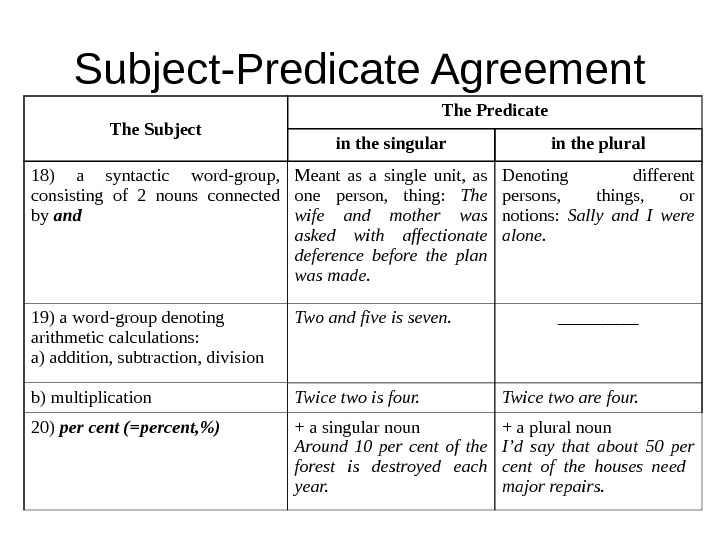 Subject-Predicate Agreement

| The Subject | The Predicate | |
|---|---|---|
| | in the singular | in the plural |
| 18) a syntactic word-group, consisting of 2 nouns connected by and | Meant as a single unit, as one person, thing: The wife and mother was asked with affectionate deference before the plan was made. | Denoting different persons, things, or notions: Sally and I were alone. |
| 19) a word-group denoting arithmetic calculations: a) addition, subtraction, division | Two and five is seven. | ____ |
| b) multiplication | Twice two is four. | Twice two are four. |
| 20) per cent (=percent,%) | + a singular noun Around 10 per cent of the forest is destroyed each year. | + a plural noun I'd say that about 50 per cent of the houses need major repairs. |